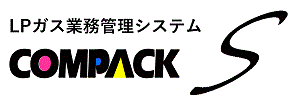 LPガス業務管理システム
COMPACK S